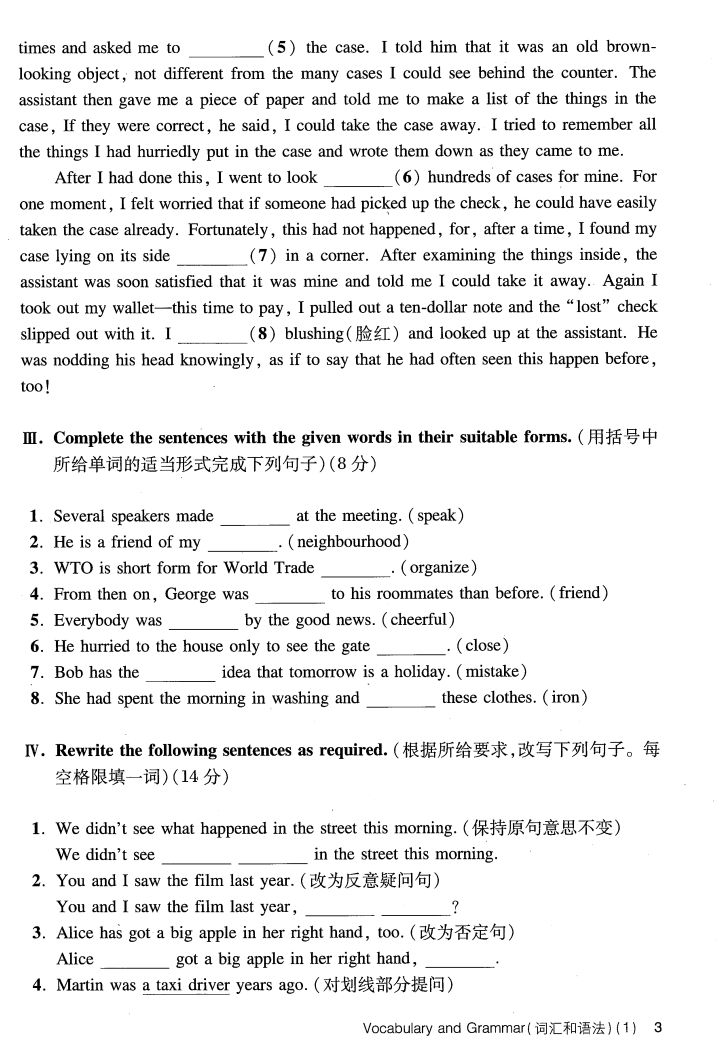 times and asked me to ________ (5) the case. I told him that it was an old brown-looking object, not different from the many cases I could see behind the counter. The assistant then gave me a piece of paper and told me to make a list of the things in the case, If they were correct, he said, I could take the case away. I tried to remember all the things I had hurriedly put in the case and wrote them down as they came to me.

After I had done this, I went to look ________ (6) hundreds of cases for mine. For one moment, I felt worried that if someone had picked up the check, he could have easily taken the case already. Fortunately, this had not happened, for, after a time, I found my case lying on its side ________ (7) in a corner. After examining the things inside, the assistant was soon satisfied that it was mine and told me I could take it away. Again I took out my wallet—this time to pay, I pulled out a ten-dollar note and the "lost" check slipped out with it. I ________ (8) blushing(脸红) and looked up at the assistant. He was nodding his head knowingly, as if to say that he had often seen this happen before, too!

Ⅲ. Complete the sentences with the given words in their suitable forms. (用括号中所给单词的适当形式完成下列句子)(8分)

1. Several speakers made ________ at the meeting. (speak)
2. He is a friend of my ________. (neighbourhood)
3. WTO is short form for World Trade ________. (organize)
4. From then on, George was ________ to his roommates than before. (friend)
5. Everybody was ________ by the good news. (cheerful)
6. He hurried to the house only to see the gate ________. (close)
7. Bob has the ________ idea that tomorrow is a holiday. (mistake)
8. She had spent the morning in washing and ________ these clothes. (iron)

Ⅳ. Rewrite the following sentences as required. (根据所给要求,改写下列句子。每空格限填一词)(14分)

1. We didn't see what happened in the street this morning. (保持原句意思不变)
We didn't see ________ ________ in the street this morning.
2. You and I saw the film last year. (改为反意疑问句)
You and I saw the film last year, ________ ________?
3. Alice has got a big apple in her right hand, too. (改为否定句)
Alice ________ got a big apple in her right hand, ________.
4. Martin was a taxi driver years ago. (对划线部分提问)

Vocabulary and Grammar(词汇和语法)(1) 3